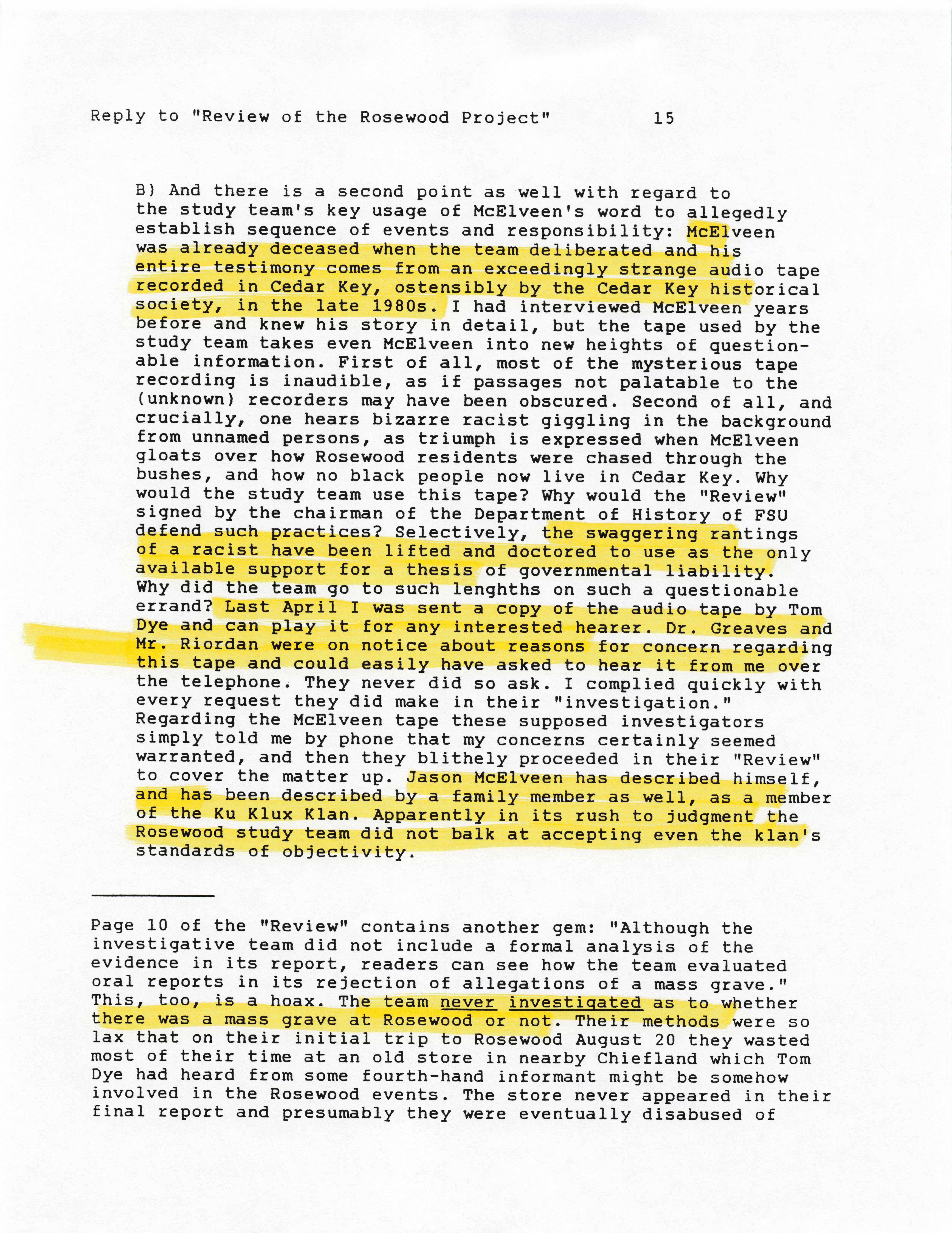 Reply to "Review of the Rosewood Project"          15

B) And there is a second point as well with regard to the study team's key usage of McElveen's word to allegedly establish sequence of events and responsibility: McElveen was already deceased when the team deliberated and his entire testimony comes from an exceedingly strange audio tape recorded in Cedar Key, ostensibly by the Cedar Key historical society, in the late 1980s. I had interviewed McElveen years before and knew his story in detail, but the tape used by the study team takes even McElveen into new heights of questionable information. First of all, most of the mysterious tape recording is inaudible, as if passages not palatable to the (unknown) recorders may have been obscured. Second of all, and crucially, one hears bizarre racist giggling in the background from unnamed persons, as triumph is expressed when McElveen gloats over how Rosewood residents were chased through the bushes, and how no black people now live in Cedar Key. Why would the study team use this tape? Why would the "Review" signed by the chairman of the Department of History of FSU defend such practices? Selectively, the swaggering rantings of a racist have been lifted and doctored to use as the only available support for a thesis of governmental liability. Why did the team go to such lenghths on such a questionable errand? Last April I was sent a copy of the audio tape by Tom Dye and can play it for any interested hearer. Dr. Greaves and Mr. Riordan were on notice about reasons for concern regarding this tape and could easily have asked to hear it from me over the telephone. They never did so ask. I complied quickly with every request they did make in their "investigation." Regarding the McElveen tape these supposed investigators simply told me by phone that my concerns certainly seemed warranted, and then they blithely proceeded in their "Review" to cover the matter up. Jason McElveen has described himself, and has been described by a family member as well, as a member of the Ku Klux Klan. Apparently in its rush to judgment the Rosewood study team did not balk at accepting even the klan's standards of objectivity.

Page 10 of the "Review" contains another gem: "Although the investigative team did not include a formal analysis of the evidence in its report, readers can see how the team evaluated oral reports in its rejection of allegations of a mass grave." This, too, is a hoax. The team never investigated as to whether there was a mass grave at Rosewood or not. Their methods were so lax that on their initial trip to Rosewood August 20 they wasted most of their time at an old store in nearby Chiefland which Tom Dye had heard from some fourth-hand informant might be somehow involved in the Rosewood events. The store never appeared in their final report and presumably they were eventually disabused of